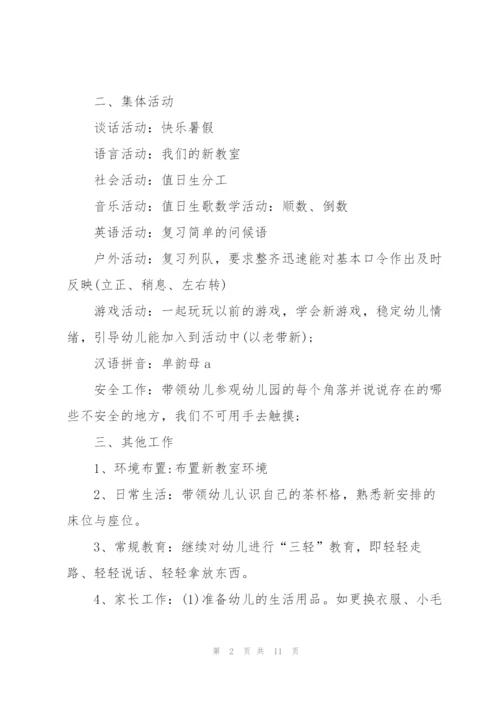 二、集体活动

谈话活动：快乐暑假

语言活动：我们的新教室

社会活动：值日生分工

音乐活动：值日生歌数学活动：顺数、倒数

英语活动：复习简单的问候语

户外活动：复习列队，要求整齐迅速能对基本口令作出及时反映(立正、稍息、左右转)

游戏活动：一起玩玩以前的游戏，学会新游戏，稳定幼儿情绪，引导幼儿能加入到活动中(以老带新)；

汉语拼音：单韵母 a

安全工作：带领幼儿参观幼儿园的每个角落并说说存在的哪些不安全的地方，我们不可用手去触摸；

三、其他工作

1、环境布置:布置新教室环境

2、日常生活：带领幼儿认识自己的茶杯格，熟悉新安排的床位与座位。

3、常规教育：继续对幼儿进行“三轻”教育，即轻轻走路、轻轻说话、轻轻拿放东西。

4、家长工作：(1)准备幼儿的生活用品。如更换衣服、小毛

第 2 页 共 11 页